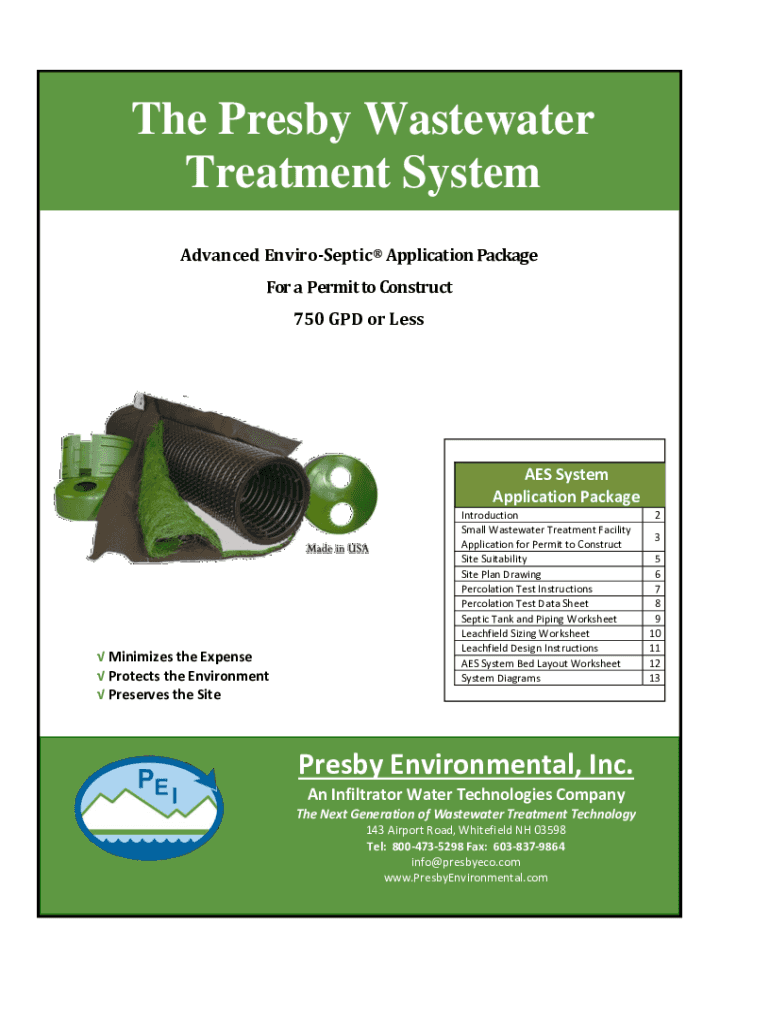 The Presby Wastewater Treatment System

Advanced Enviro-Septic® Application Package

For a Permit to Construct

750 GPD or Less

Made in USA

√ Minimizes the Expense
√ Protects the Environment
√ Preserves the Site

| AES System Application Package | |
|---|---|
| Introduction | 2 |
| Small Wastewater Treatment Facility Application for Permit to Construct | 3 |
| Site Suitability | 5 |
| Site Plan Drawing | 6 |
| Percolation Test Instructions | 7 |
| Percolation Test Data Sheet | 8 |
| Septic Tank and Piping Worksheet | 9 |
| Leachfield Sizing Worksheet | 10 |
| Leachfield Design Instructions | 11 |
| AES System Bed Layout Worksheet | 12 |
| System Diagrams | 13 |

PEI

Presby Environmental, Inc.

An Infiltrator Water Technologies Company

The Next Generation of Wastewater Treatment Technology

143 Airport Road, Whitefield NH 03598

Tel: 800-473-5298 Fax: 603-837-9864

info@presbyeco.com

www.PresbyEnvironmental.com